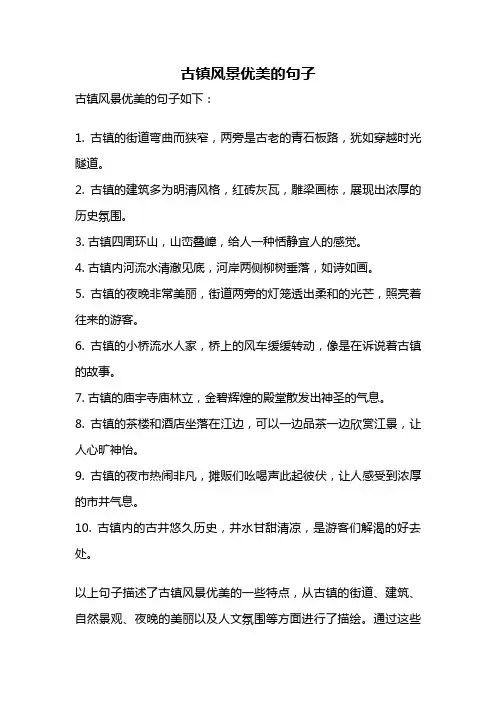 古镇风景优美的句子

古镇风景优美的句子如下：

1. 古镇的街道弯曲而狭窄，两旁是古老的青石板路，犹如穿越时光隧道。

2. 古镇的建筑多为明清风格，红砖灰瓦，雕梁画栋，展现出浓厚的历史氛围。

3. 古镇四周环山，山峦叠嶂，给人一种恬静宜人的感觉。

4. 古镇内河流水清澈见底，河岸两侧柳树垂落，如诗如画。

5. 古镇的夜晚非常美丽，街道两旁的灯笼透出柔和的光芒，照亮着往来的游客。

6. 古镇的小桥流水人家，桥上的风车缓缓转动，像是在诉说着古镇的故事。

7. 古镇的庙宇寺庙林立，金碧辉煌的殿堂散发出神圣的气息。

8. 古镇的茶楼和酒店坐落在江边，可以一边品茶一边欣赏江景，让人心旷神怡。

9. 古镇的夜市热闹非凡，摊贩们吆喝声此起彼伏，让人感受到浓厚的市井气息。

10. 古镇内的古井悠久历史，井水甘甜清凉，是游客们解渴的好去处。

以上句子描述了古镇风景优美的一些特点，从古镇的街道、建筑、自然景观、夜晚的美丽以及人文氛围等方面进行了描绘。通过这些